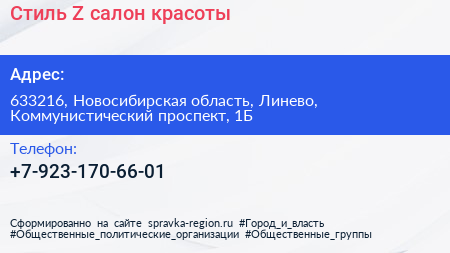 Стиль Z салон красоты

Адрес:

633216, Новосибирская область, Линево, Коммунистический проспект, 1Б

Телефон:

+7-923-170-66-01

Сформированно на сайте spravka-region.ru #Город_и_власть #Общественные_политические_организации #Общественные_группы